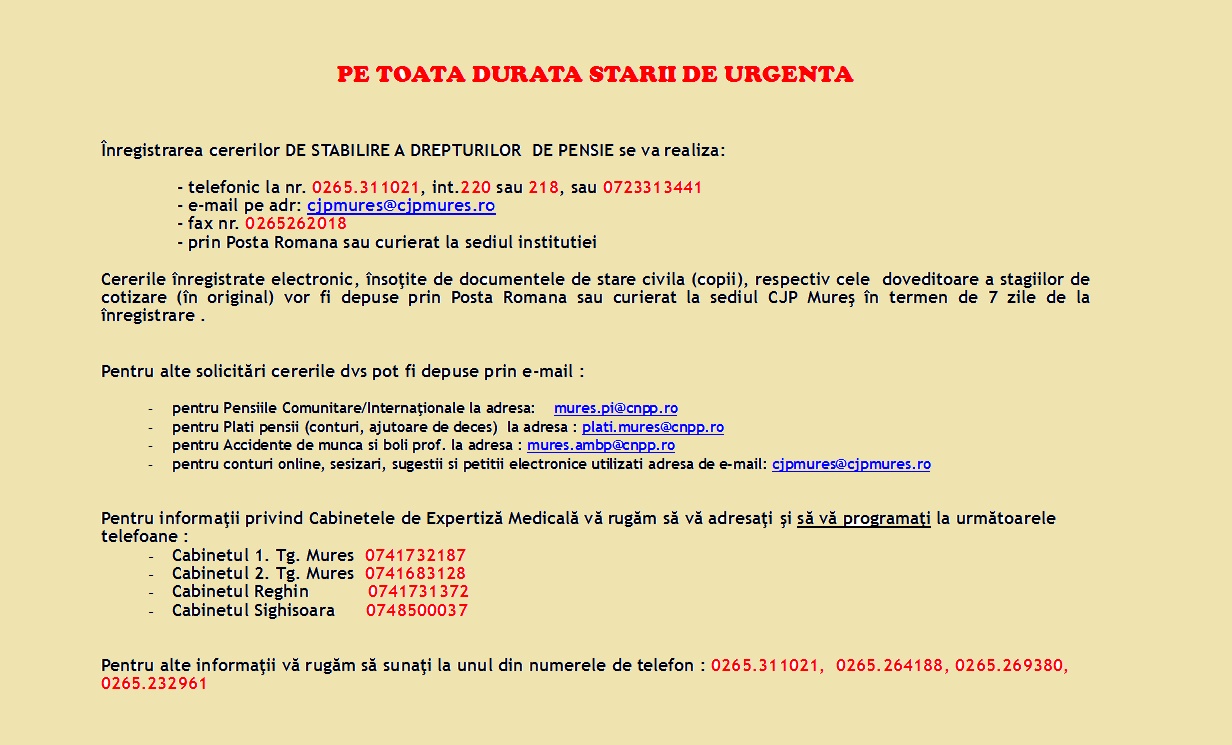 PE TOATA DURATA STARII DE URGENTA

Înregistrarea cererilor DE STABILIRE A DREPTURILOR DE PENSIE se va realiza:

- telefonic la nr. 0265.311021, int.220 sau 218, sau 0723313441
- e-mail pe adr: cjpmures@cjpmures.ro
- fax nr. 0265262018
- prin Posta Romana sau curierat la sediul institutiei

Cererile înregistrate electronic, însoţite de documentele de stare civila (copii), respectiv cele doveditoare a stagiilor de cotizare (în original) vor fi depuse prin Posta Romana sau curierat la sediul CJP Mureş în termen de 7 zile de la înregistrare .

Pentru alte solicitări cererile dvs pot fi depuse prin e-mail :

- pentru Pensiile Comunitare/Internaţionale la adresa: mures.pi@cnpp.ro
- pentru Plati pensii (conturi, ajutoare de deces) la adresa : plati.mures@cnpp.ro
- pentru Accidente de munca si boli prof. la adresa : mures.ambp@cnpp.ro
- pentru conturi online, sesizari, sugestii si petitii electronice utilizati adresa de e-mail: cjpmures@cjpmures.ro

Pentru informaţii privind Cabinetele de Expertiză Medicală vă rugăm să vă adresaţi şi să vă programaţi la următoarele telefoane :
- Cabinetul 1. Tg. Mures 0741732187
- Cabinetul 2. Tg. Mures 0741683128
- Cabinetul Reghin 0741731372
- Cabinetul Sighisoara 0748500037

Pentru alte informaţii vă rugăm să sunaţi la unul din numerele de telefon : 0265.311021, 0265.264188, 0265.269380, 0265.232961